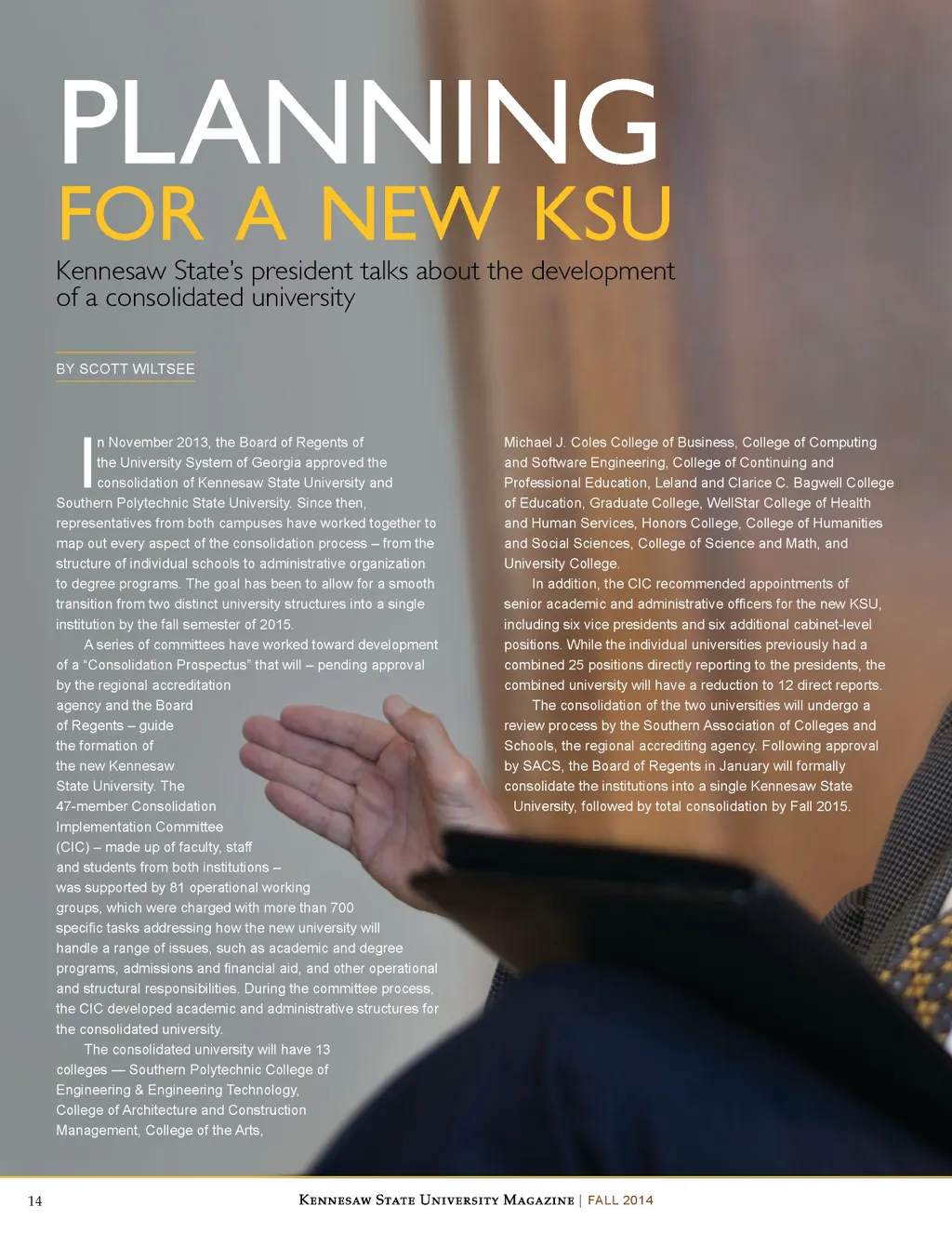 PLANNING
FOR A NEW KSU

Kennesaw State's president talks about the development of a consolidated university

BY SCOTT WILTSEE

In November 2013, the Board of Regents of the University System of Georgia approved the consolidation of Kennesaw State University and Southern Polytechnic State University. Since then, representatives from both campuses have worked together to map out every aspect of the consolidation process – from the structure of individual schools to administrative organization to degree programs. The goal has been to allow for a smooth transition from two distinct university structures into a single institution by the fall semester of 2015.

A series of committees have worked toward development of a "Consolidation Prospectus" that will – pending approval by the regional accreditation agency and the Board of Regents – guide the formation of the new Kennesaw State University. The 47-member Consolidation Implementation Committee (CIC) – made up of faculty, staff and students from both institutions – was supported by 81 operational working groups, which were charged with more than 700 specific tasks addressing how the new university will handle a range of issues, such as academic and degree programs, admissions and financial aid, and other operational and structural responsibilities. During the committee process, the CIC developed academic and administrative structures for the consolidated university.

The consolidated university will have 13 colleges — Southern Polytechnic College of Engineering & Engineering Technology, College of Architecture and Construction Management, College of the Arts, Michael J. Coles College of Business, College of Computing and Software Engineering, College of Continuing and Professional Education, Leland and Clarice C. Bagwell College of Education, Graduate College, WellStar College of Health and Human Services, Honors College, College of Humanities and Social Sciences, College of Science and Math, and University College.

In addition, the CIC recommended appointments of senior academic and administrative officers for the new KSU, including six vice presidents and six additional cabinet-level positions. While the individual universities previously had a combined 25 positions directly reporting to the presidents, the combined university will have a reduction to 12 direct reports.

The consolidation of the two universities will undergo a review process by the Southern Association of Colleges and Schools, the regional accrediting agency. Following approval by SACS, the Board of Regents in January will formally consolidate the institutions into a single Kennesaw State University, followed by total consolidation by Fall 2015.

14 KENNESAW STATE UNIVERSITY MAGAZINE | FALL 2014